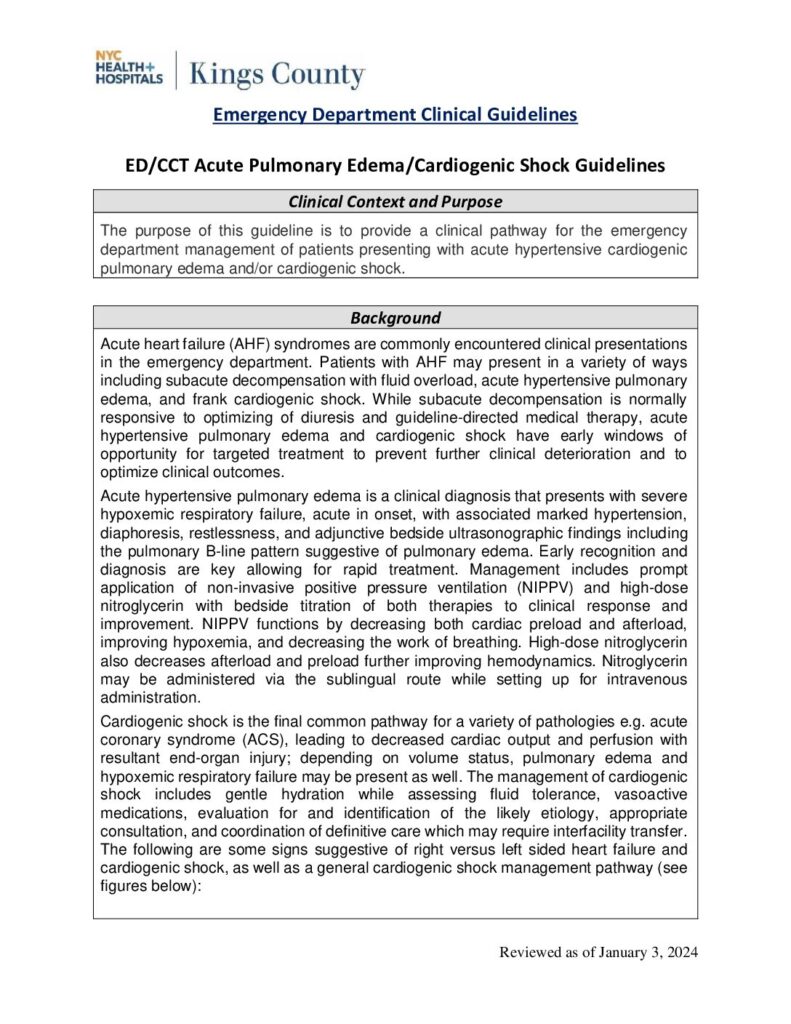 NYC HEALTH+ HOSPITALS | Kings County

Emergency Department Clinical Guidelines

ED/CCT Acute Pulmonary Edema/Cardiogenic Shock Guidelines

Clinical Context and Purpose

The purpose of this guideline is to provide a clinical pathway for the emergency department management of patients presenting with acute hypertensive cardiogenic pulmonary edema and/or cardiogenic shock.

Background

Acute heart failure (AHF) syndromes are commonly encountered clinical presentations in the emergency department. Patients with AHF may present in a variety of ways including subacute decompensation with fluid overload, acute hypertensive pulmonary edema, and frank cardiogenic shock. While subacute decompensation is normally responsive to optimizing of diuresis and guideline-directed medical therapy, acute hypertensive pulmonary edema and cardiogenic shock have early windows of opportunity for targeted treatment to prevent further clinical deterioration and to optimize clinical outcomes.

Acute hypertensive pulmonary edema is a clinical diagnosis that presents with severe hypoxemic respiratory failure, acute in onset, with associated marked hypertension, diaphoresis, restlessness, and adjunctive bedside ultrasonographic findings including the pulmonary B-line pattern suggestive of pulmonary edema. Early recognition and diagnosis are key allowing for rapid treatment. Management includes prompt application of non-invasive positive pressure ventilation (NIPPV) and high-dose nitroglycerin with bedside titration of both therapies to clinical response and improvement. NIPPV functions by decreasing both cardiac preload and afterload, improving hypoxemia, and decreasing the work of breathing. High-dose nitroglycerin also decreases afterload and preload further improving hemodynamics. Nitroglycerin may be administered via the sublingual route while setting up for intravenous administration.

Cardiogenic shock is the final common pathway for a variety of pathologies e.g. acute coronary syndrome (ACS), leading to decreased cardiac output and perfusion with resultant end-organ injury; depending on volume status, pulmonary edema and hypoxemic respiratory failure may be present as well. The management of cardiogenic shock includes gentle hydration while assessing fluid tolerance, vasoactive medications, evaluation for and identification of the likely etiology, appropriate consultation, and coordination of definitive care which may require interfacility transfer. The following are some signs suggestive of right versus left sided heart failure and cardiogenic shock, as well as a general cardiogenic shock management pathway (see figures below):

Reviewed as of January 3, 2024